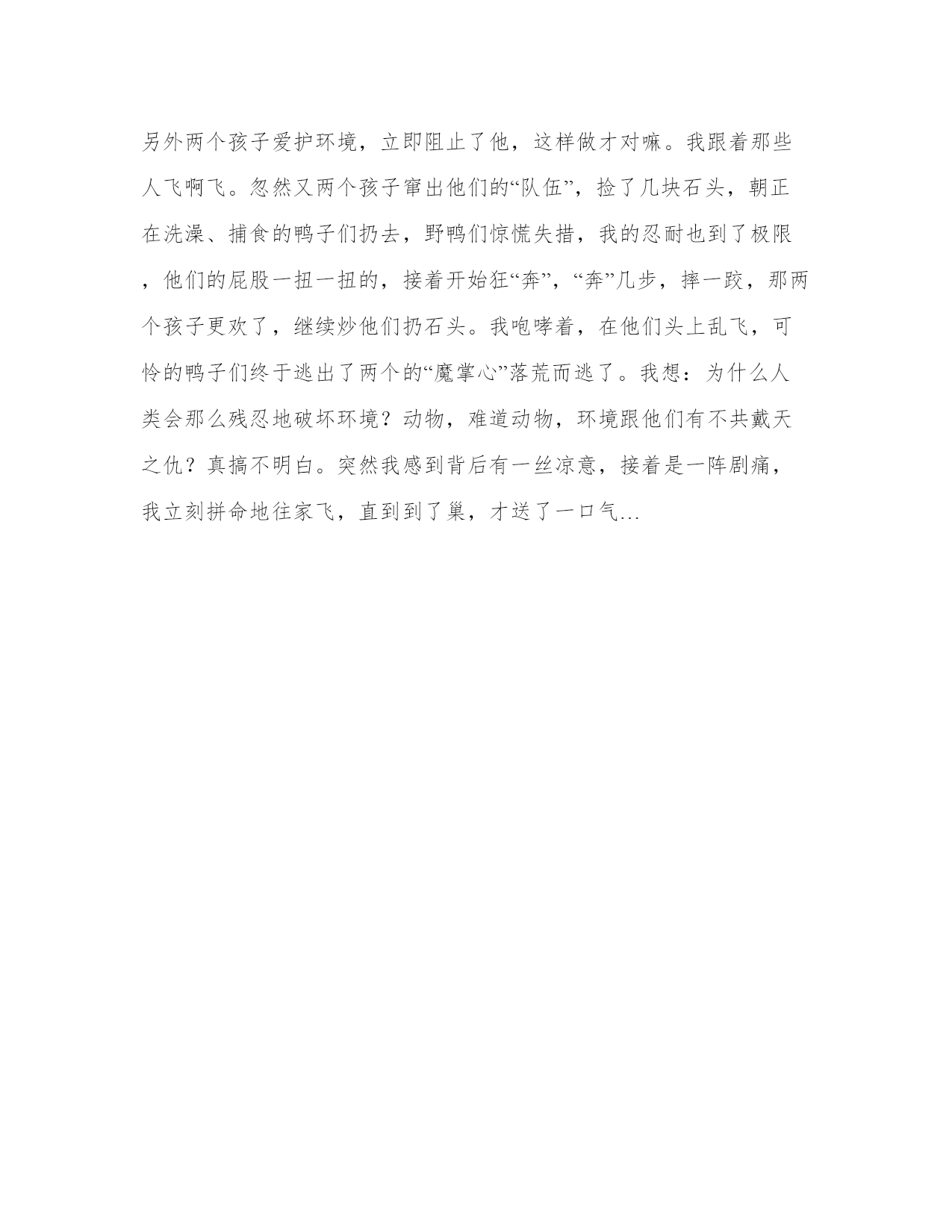 另外两个孩子爱护环境，立即阻止了他，这样做才对嘛。我跟着那些人飞啊飞。忽然又两个孩子窜出他们的“队伍”，捡了几块石头，朝正在洗澡、捕食的鸭子们扔去，野鸭们惊慌失措，我的忍耐也到了极限，他们的屁股一扭一扭的，接着开始狂“奔”，“奔”几步，摔一跤，那两个孩子更欢了，继续炒他们扔石头。我咆哮着，在他们头上乱飞，可怜的鸭子们终于逃出了两个的“魔掌心”落荒而逃了。我想：为什么人类会那么残忍地破坏环境？动物，难道动物，环境跟他们有不共戴天之仇？真搞不明白。突然我感到背后有一丝凉意，接着是一阵剧痛，我立刻拼命地往家飞，直到到了巢，才送了一口气…